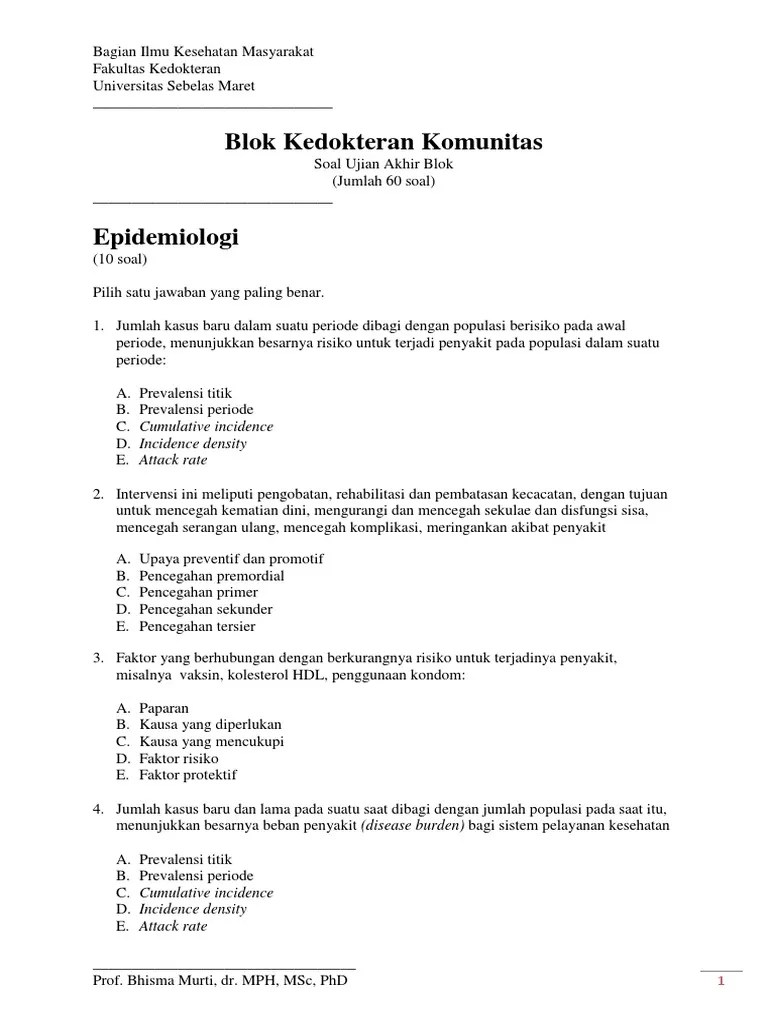 Bagian Ilmu Kesehatan Masyarakat
Fakultas Kedokteran
Universitas Sebelas Maret

Blok Kedokteran Komunitas
Soal Ujian Akhir Blok
(Jumlah 60 soal)

Epidemiologi
(10 soal)

Pilih satu jawaban yang paling benar.

1. Jumlah kasus baru dalam suatu periode dibagi dengan populasi berisiko pada awal periode, menunjukkan besarnya risiko untuk terjadi penyakit pada populasi dalam suatu periode:

A. Prevalensi titik
B. Prevalensi periode
C. Cumulative incidence
D. Incidence density
E. Attack rate

2. Intervensi ini meliputi pengobatan, rehabilitasi dan pembatasan kecacatan, dengan tujuan untuk mencegah kematian dini, mengurangi dan mencegah sekulae dan disfungsi sisa, mencegah serangan ulang, mencegah komplikasi, meringankan akibat penyakit

A. Upaya preventif dan promotif
B. Pencegahan premordial
C. Pencegahan primer
D. Pencegahan sekunder
E. Pencegahan tersier

3. Faktor yang berhubungan dengan berkurangnya risiko untuk terjadinya penyakit, misalnya vaksin, kolesterol HDL, penggunaan kondom:

A. Paparan
B. Kausa yang diperlukan
C. Kausa yang mencukupi
D. Faktor risiko
E. Faktor protektif

4. Jumlah kasus baru dan lama pada suatu saat dibagi dengan jumlah populasi pada saat itu, menunjukkan besarnya beban penyakit (disease burden) bagi sistem pelayanan kesehatan

A. Prevalensi titik
B. Prevalensi periode
C. Cumulative incidence
D. Incidence density
E. Attack rate

Prof. Bhisma Murti, dr. MPH, MSc, PhD
1